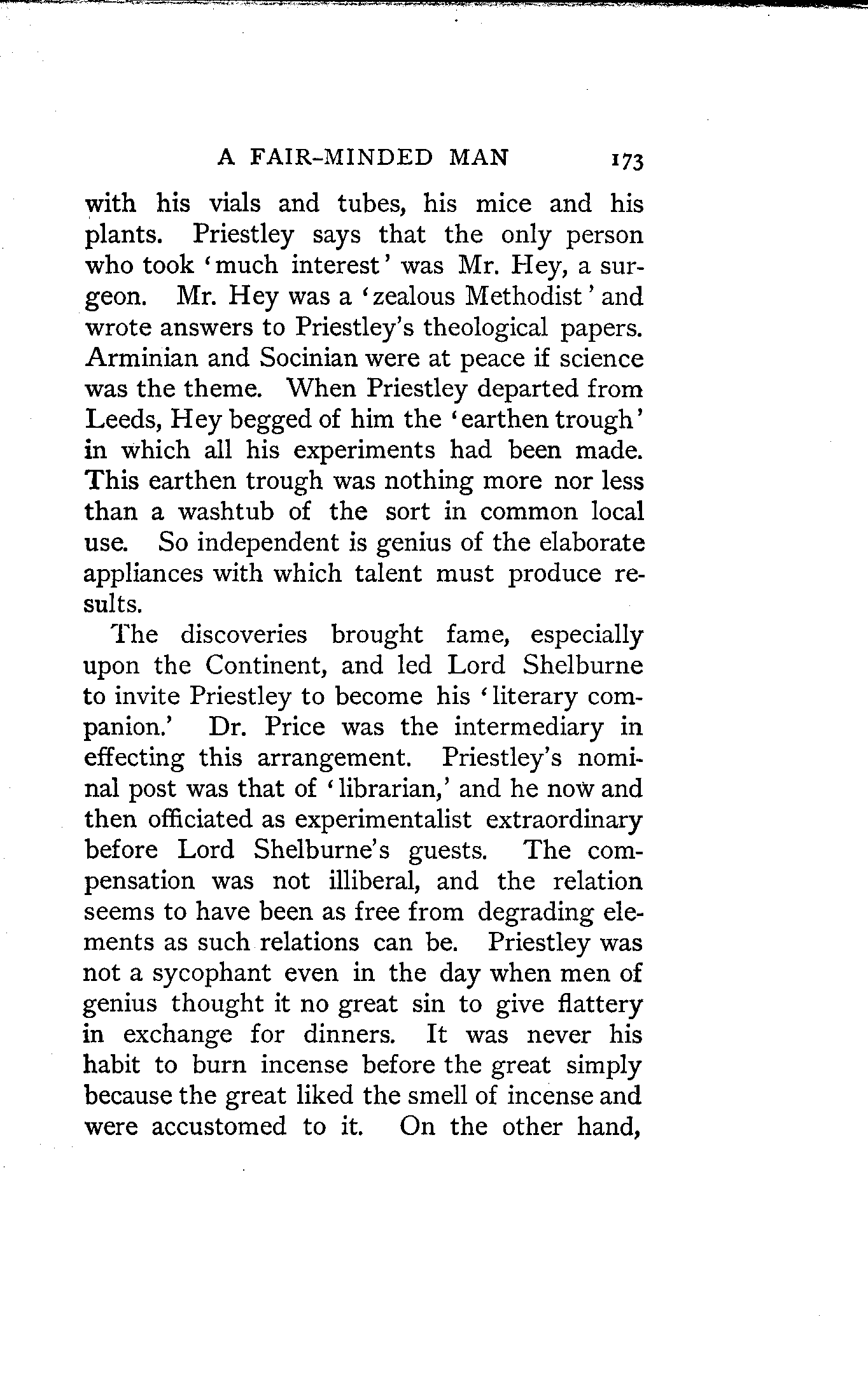 A FAIR-MINDED MAN 173

with his vials and tubes, his mice and his plants. Priestley says that the only person who took 'much interest' was Mr. Hey, a surgeon. Mr. Hey was a 'zealous Methodist' and wrote answers to Priestley's theological papers. Arminian and Socinian were at peace if science was the theme. When Priestley departed from Leeds, Hey begged of him the 'earthen trough' in which all his experiments had been made. This earthen trough was nothing more nor less than a washtub of the sort in common local use. So independent is genius of the elaborate appliances with which talent must produce results.

The discoveries brought fame, especially upon the Continent, and led Lord Shelburne to invite Priestley to become his 'literary companion.' Dr. Price was the intermediary in effecting this arrangement. Priestley's nominal post was that of 'librarian,' and he now and then officiated as experimentalist extraordinary before Lord Shelburne's guests. The compensation was not illiberal, and the relation seems to have been as free from degrading elements as such relations can be. Priestley was not a sycophant even in the day when men of genius thought it no great sin to give flattery in exchange for dinners. It was never his habit to burn incense before the great simply because the great liked the smell of incense and were accustomed to it. On the other hand,